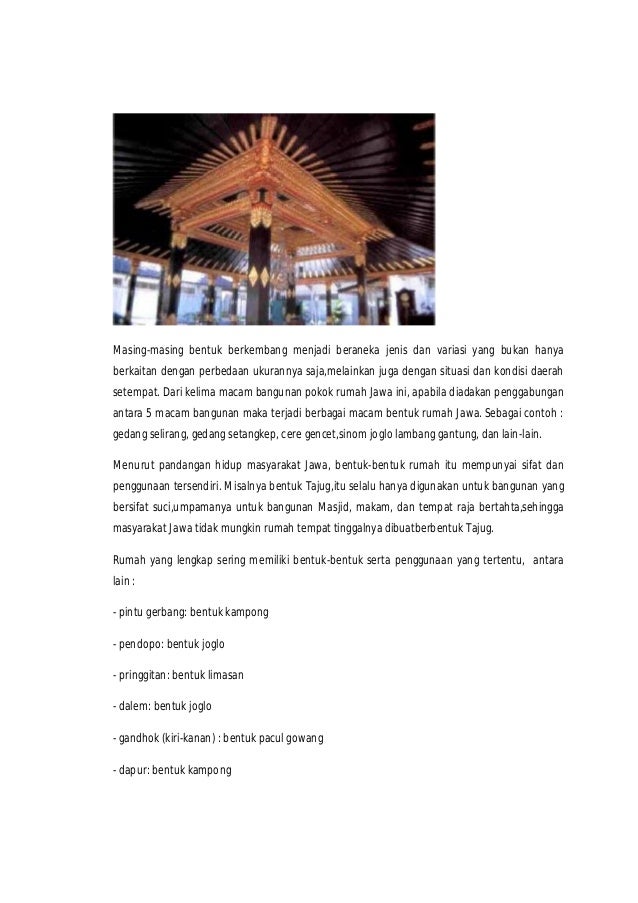 Masing-masing bentuk berkembang menjadi beraneka jenis dan variasi yang bukan hanya berkaitan dengan perbedaan ukurannya saja,melainkan juga dengan situasi dan kondisi daerah setempat. Dari kelima macam bangunan pokok rumah Jawa ini, apabila diadakan penggabungan antara 5 macam bangunan maka terjadi berbagai macam bentuk rumah Jawa. Sebagai contoh : gedang selirang, gedang setangkep, cere gencet,sinom joglo lambang gantung, dan lain-lain.

Menurut pandangan hidup masyarakat Jawa, bentuk-bentuk rumah itu mempunyai sifat dan penggunaan tersendiri. Misalnya bentuk Tajug,itu selalu hanya digunakan untuk bangunan yang bersifat suci,umpamanya untuk bangunan Masjid, makam, dan tempat raja bertahta,sehingga masyarakat Jawa tidak mungkin rumah tempat tinggalnya dibuatberbentuk Tajug.

Rumah yang lengkap sering memiliki bentuk-bentuk serta penggunaan yang tertentu, antara lain :

- pintu gerbang: bentuk kampong

- pendopo: bentuk joglo

- pringgitan: bentuk limasan

- dalem: bentuk joglo

- gandhok (kiri-kanan) : bentuk pacul gowang

- dapur: bentuk kampong